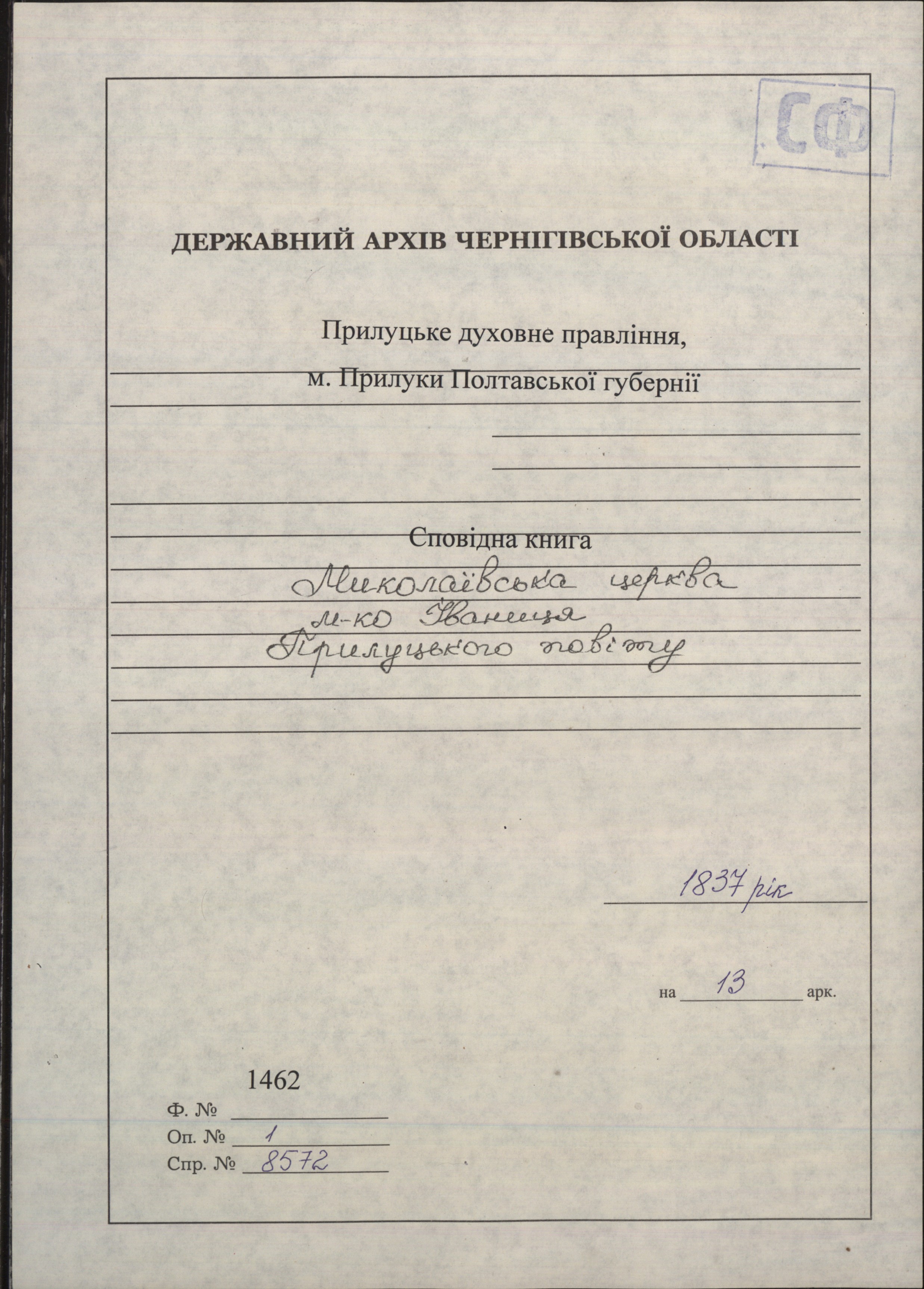 СФ

ДЕРЖАВНИЙ АРХІВ ЧЕРНІГІВСЬКОЇ ОБЛАСТІ

Прилуцьке духовне правління,

м. Прилуки Полтавської губернії

Сповідна книга

Миколаївська церква
м-ко Іваниця
Прилуцького повіту

1837 рік

на 13 арк.

1462

Ф. № ____

Оп. № 1

Спр. № 8572